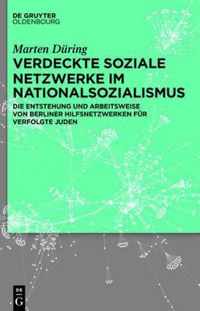 DE GRUYTER
OLDENBOURG

Marten Düring

VERDECKTE SOZIALE NETZWERKE IM NATIONALSOZIALISMUS

DIE ENTSTEHUNG UND ARBEITSWEISE VON BERLINER HILFSNETZWERKEN FÜR VERFOLGTE JUDEN

DE
G